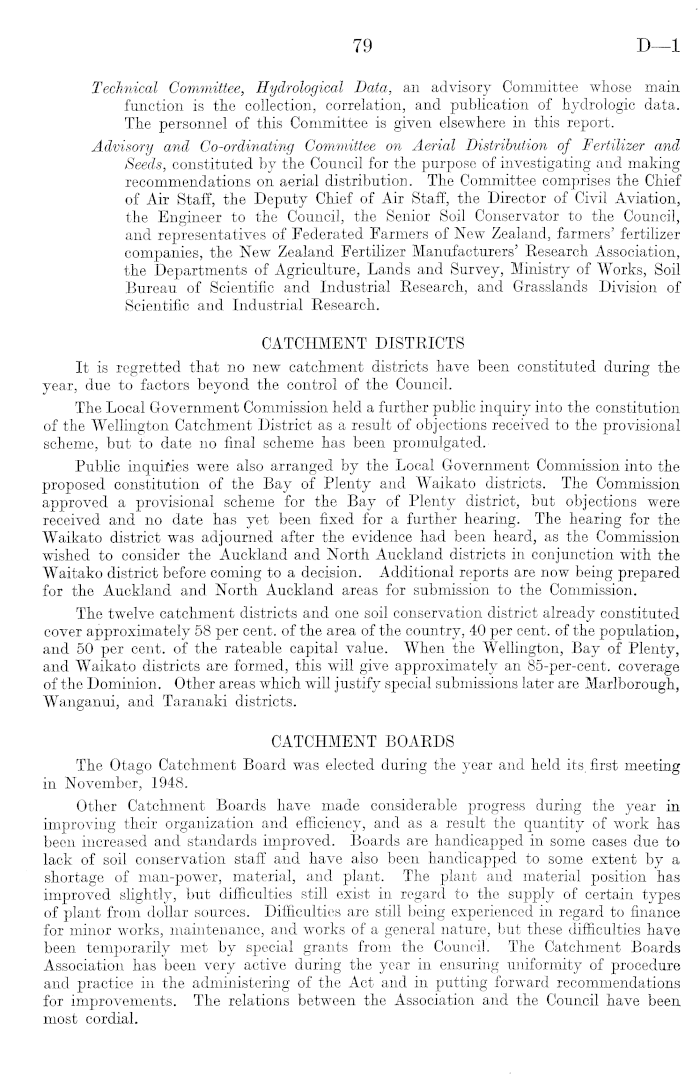 79 D—1

Technical Committee, Hydrological Data, an advisory Committee whose main function is the collection, correlation, and publication of hydrologic data. The personnel of this Committee is given elsewhere in this report.

Advisory and Co-ordinating Committee on Aerial Distribution of Fertilizer and Seeds, constituted by the Council for the purpose of investigating and making recommendations on aerial distribution. The Committee comprises the Chief of Air Staff, the Deputy Chief of Air Staff, the Director of Civil Aviation, the Engineer to the Council, the Senior Soil Conservator to the Council, and representatives of Federated Farmers of New Zealand, farmers' fertilizer companies, the New Zealand Fertilizer Manufacturers' Research Association, the Departments of Agriculture, Lands and Survey, Ministry of Works, Soil Bureau of Scientific and Industrial Research, and Grasslands Division of Scientific and Industrial Research.

CATCHMENT DISTRICTS

It is regretted that no new catchment districts have been constituted during the year, due to factors beyond the control of the Council.

The Local Government Commission held a further public inquiry into the constitution of the Wellington Catchment District as a result of objections received to the provisional scheme, but to date no final scheme has been promulgated.

Public inquiries were also arranged by the Local Government Commission into the proposed constitution of the Bay of Plenty and Waikato districts. The Commission approved a provisional scheme for the Bay of Plenty district, but objections were received and no date has yet been fixed for a further hearing. The hearing for the Waikato district was adjourned after the evidence had been heard, as the Commission wished to consider the Auckland and North Auckland districts in conjunction with the Waitako district before coming to a decision. Additional reports are now being prepared for the Auckland and North Auckland areas for submission to the Commission.

The twelve catchment districts and one soil conservation district already constituted cover approximately 58 per cent. of the area of the country, 40 per cent. of the population, and 50 per cent. of the rateable capital value. When the Wellington, Bay of Plenty, and Waikato districts are formed, this will give approximately an 85-per-cent. coverage of the Dominion. Other areas which will justify special submissions later are Marlborough, Wanganui, and Taranaki districts.

CATCHMENT BOARDS

The Otago Catchment Board was elected during the year and held its first meeting in November, 1948.

Other Catchment Boards have made considerable progress during the year in improving their organization and efficiency, and as a result the quantity of work has been increased and standards improved. Boards are handicapped in some cases due to lack of soil conservation staff and have also been handicapped to some extent by a shortage of man-power, material, and plant. The plant and material position has improved slightly, but difficulties still exist in regard to the supply of certain types of plant from dollar sources. Difficulties are still being experienced in regard to finance for minor works, maintenance, and works of a general nature, but these difficulties have been temporarily met by special grants from the Council. The Catchment Boards Association has been very active during the year in ensuring uniformity of procedure and practice in the administering of the Act and in putting forward recommendations for improvements. The relations between the Association and the Council have been most cordial.